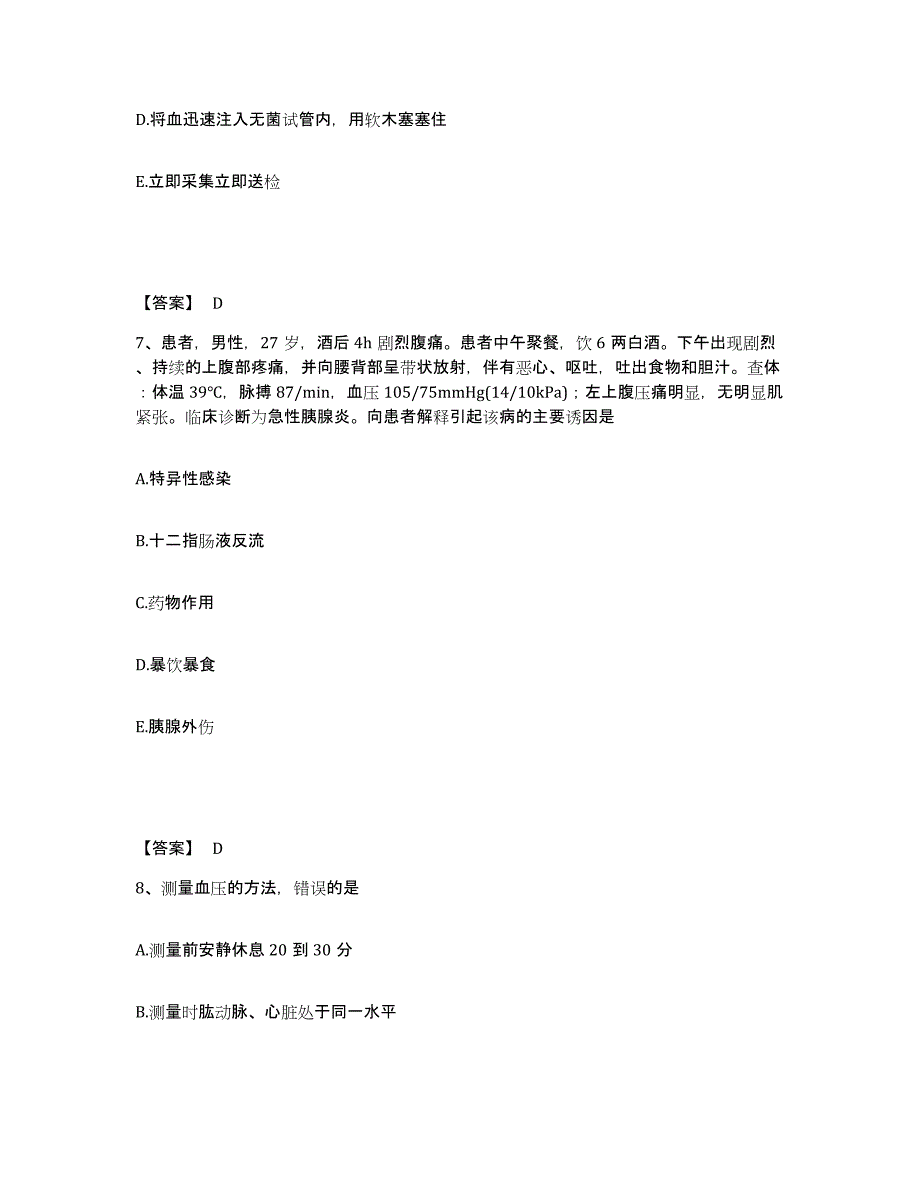 D.将血迅速注入无菌试管内，用软木塞塞住

E.立即采集立即送检

【答案】 D

7、患者，男性，27 岁，酒后 4h 剧烈腹痛。患者中午聚餐，饮 6 两白酒。下午出现剧烈、持续的上腹部疼痛，并向腰背部呈带状放射，伴有恶心、呕吐，吐出食物和胆汁。查体：体温 39℃，脉搏 87/min，血压 105/75mmHg(14/10kPa)；左上腹压痛明显，无明显肌紧张。临床诊断为急性胰腺炎。向患者解释引起该病的主要诱因是

A.特异性感染

B.十二指肠液反流

C.药物作用

D.暴饮暴食

E.胰腺外伤

【答案】 D

8、测量血压的方法，错误的是

A.测量前安静休息 20 到 30 分

B.测量时肱动脉、心脏处于同一水平